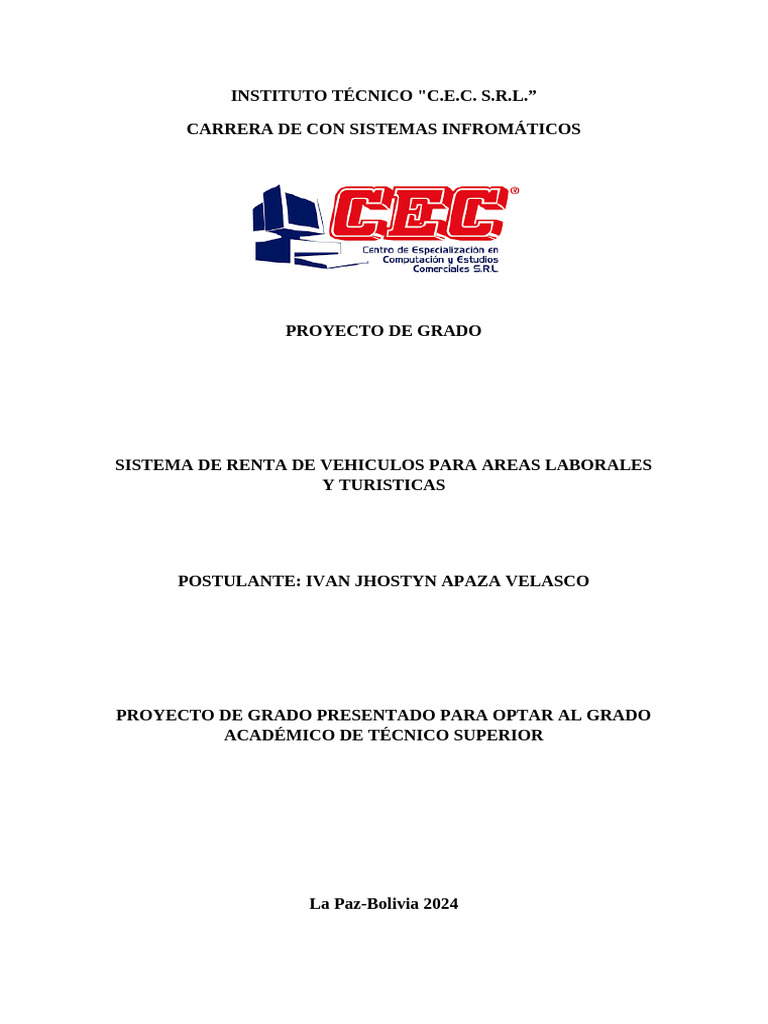 INSTITUTO TÉCNICO "C.E.C. S.R.L.”

CARRERA DE CON SISTEMAS INFROMÁTICOS

CEC®

Centro de Especialización en Computación y Estudios Comerciales S.R.L.

PROYECTO DE GRADO

SISTEMA DE RENTA DE VEHICULOS PARA AREAS LABORALES Y TURISTICAS

POSTULANTE: IVAN JHOSTYN APAZA VELASCO

PROYECTO DE GRADO PRESENTADO PARA OPTAR AL GRADO ACADÉMICO DE TÉCNICO SUPERIOR

La Paz-Bolivia 2024